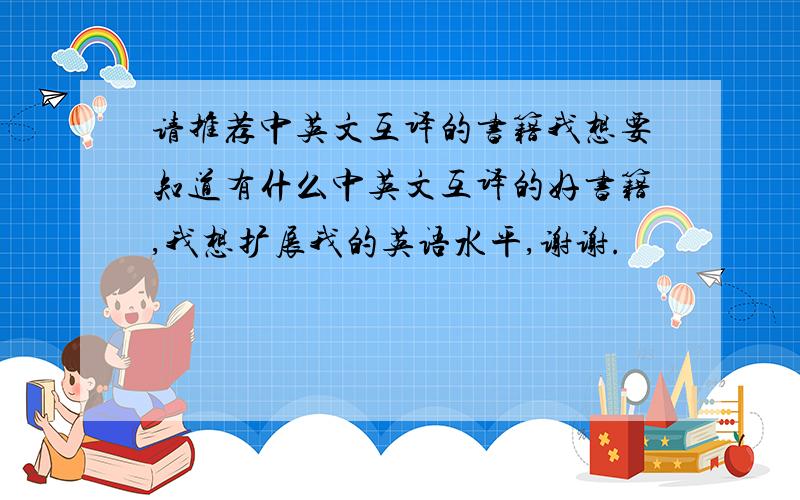 请推荐中英文互译的书籍我想要知道有什么中英文互译的好书籍,我想扩展我的英语水平,谢谢.